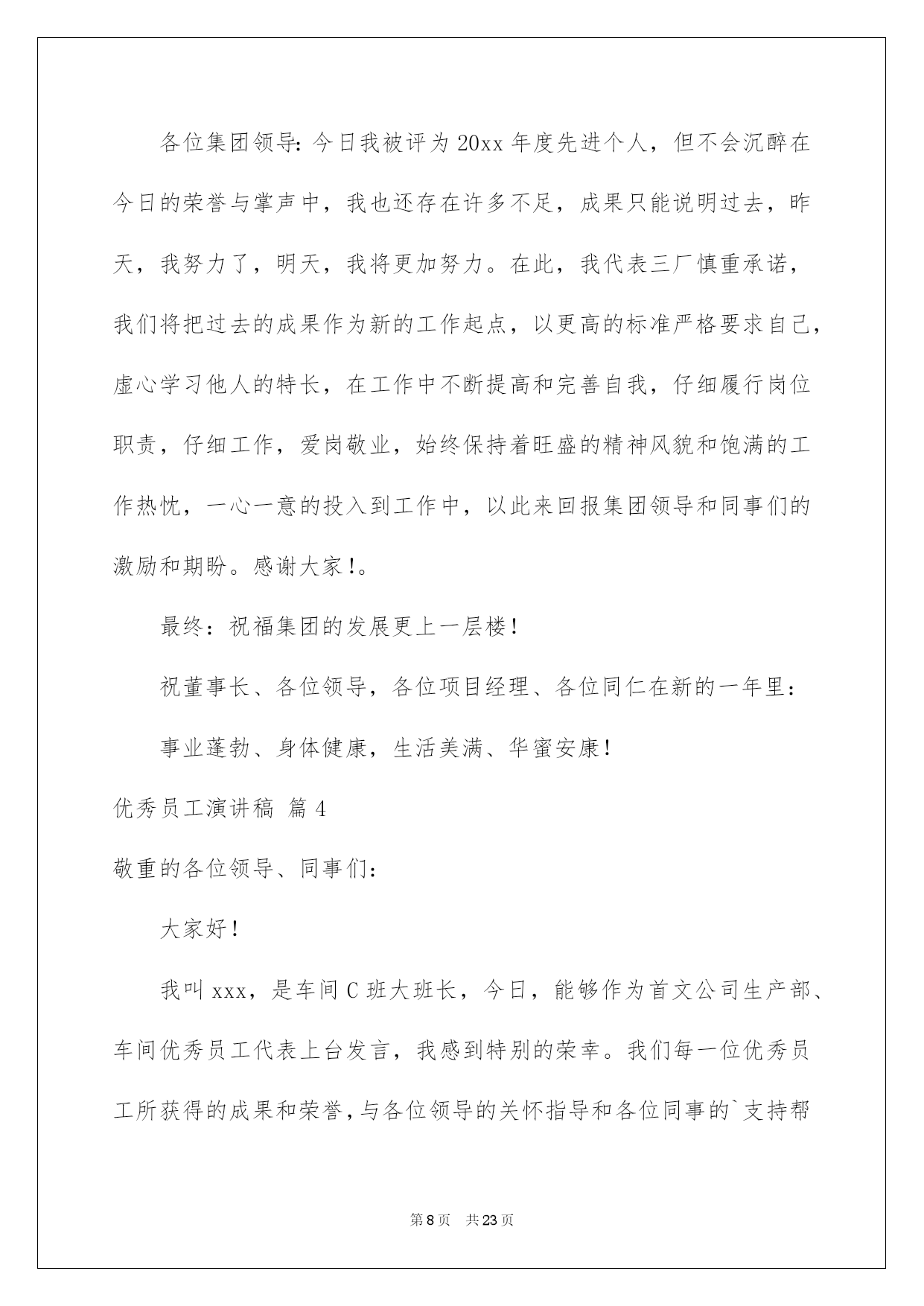 各位集团领导：今日我被评为20xx年度先进个人，但不会沉醉在今日的荣誉与掌声中，我也还存在许多不足，成果只能说明过去，昨天，我努力了，明天，我将更加努力。在此，我代表三厂慎重承诺，我们将把过去的成果作为新的工作起点，以更高的标准严格要求自己，虚心学习他人的特长，在工作中不断提高和完善自我，仔细履行岗位职责，仔细工作，爱岗敬业，始终保持着旺盛的精神风貌和饱满的工作热忱，一心一意的投入到工作中，以此来回报集团领导和同事们的激励和期盼。感谢大家!。

最终：祝福集团的发展更上一层楼!

祝董事长、各位领导，各位项目经理、各位同仁在新的一年里：

事业蓬勃、身体健康，生活美满、华蜜安康!

优秀员工演讲稿 篇4

敬重的各位领导、同事们：

大家好!

我叫xxx，是车间C班大班长，今日，能够作为首文公司生产部、车间优秀员工代表上台发言，我感到特别的荣幸。我们每一位优秀员工所获得的成果和荣誉，与各位领导的关怀指导和各位同事的`支持帮

第8页 共23页